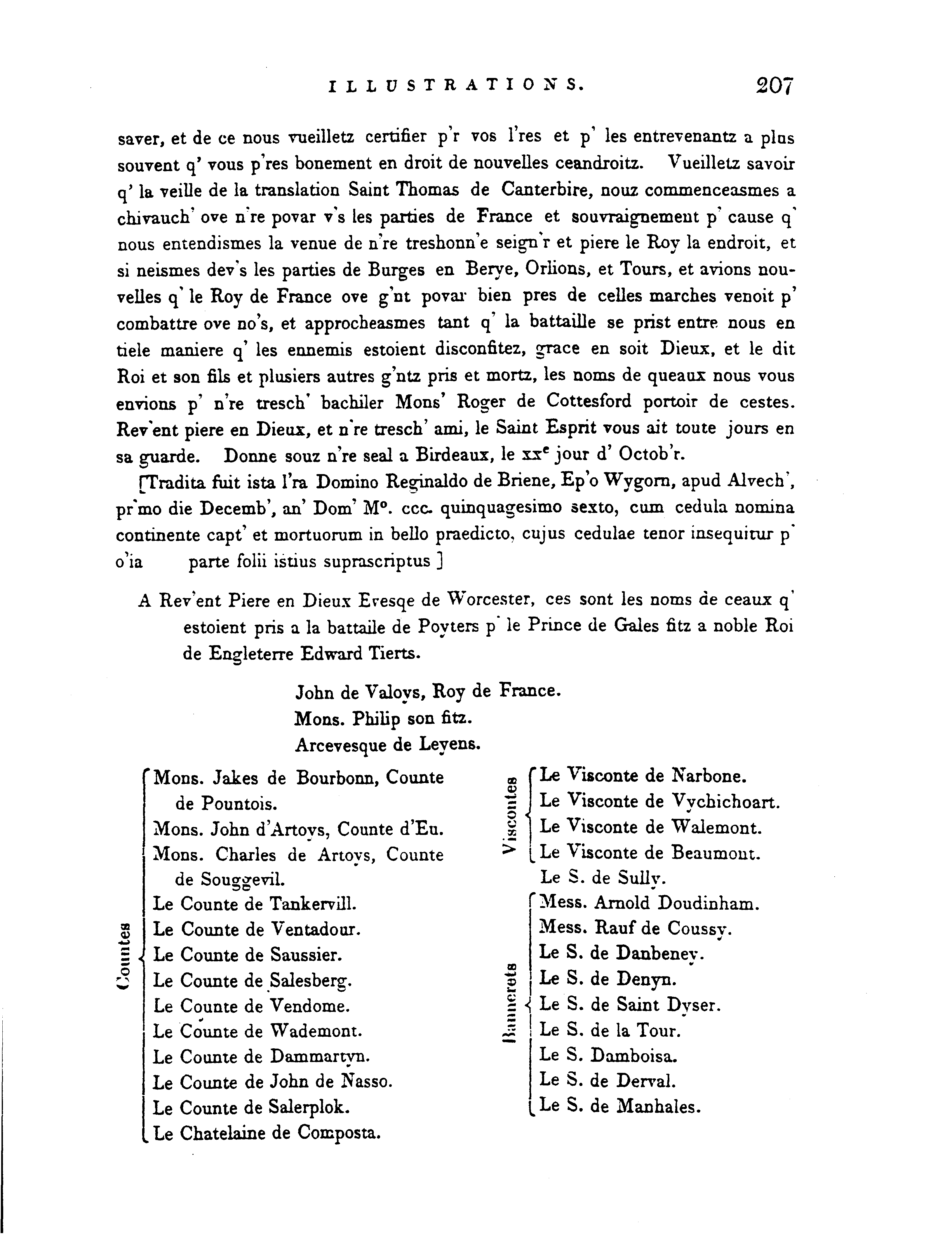 ILLUSTRATIONS. 207

saver, et de ce nous vueilletz certifier p'r vos l'res et p' les entrevenantz a plus souvent q' vous p'res bonement en droit de nouvelles ceandroitz. Vueilletz savoir q' la veille de la translation Saint Thomas de Canterbire, nouz commenceasmes a chivauch' ove n're povar v's les parties de France et souvraignement p' cause q' nous entendismes la venue de n're treshonn'e seign'r et piere le Roy la endroit, et si neismes dev's les parties de Burges en Berye, Orlions, et Tours, et avions nouvelles q' le Roy de France ove g'nt povar bien pres de celles marches venoit p' combattre ove no's, et approcheasmes tant q' la battaille se prist entre nous en tiele maniere q' les ennemis estoient disconfitez, grace en soit Dieux, et le dit Roi et son fils et plusiers autres g'ntz pris et mortz, les noms de queaux nous vous envions p' n're tresch' bachiler Mons' Roger de Cottesford portoir de cestes. Rev'ent piere en Dieux, et n're tresch' ami, le Saint Esprit vous ait toute jours en sa guarde. Donne souz n're seal a Birdeaux, le xx$^e$ jour d' Octob'r.

[Tradita fuit ista l'ra Domino Reginaldo de Briene, Ep'o Wygorn, apud Alvech', pr'mo die Decemb', an' Dom' M$^o$. ccc. quinquagesimo sexto, cum cedula nomina continente capt' et mortuorum in bello praedicto, cujus cedulae tenor insequitur p' o'ia parte folii istius suprascriptus ]

A Rev'ent Piere en Dieux Evesqe de Worcester, ces sont les noms de ceaux q' estoient pris a la battaile de Poyters p' le Prince de Gales fitz a noble Roi de Engleterre Edward Tierts.

John de Valoys, Roy de France.
Mons. Philip son fitz.
Arcevesque de Leyens.

Countes
Mons. Jakes de Bourbonn, Counte de Pountois.
Mons. John d'Artoys, Counte d'Eu.
Mons. Charles de Artoys, Counte de Souggevil.
Le Counte de Tankervill.
Le Counte de Ventadour.
Le Counte de Saussier.
Le Counte de Salesberg.
Le Counte de Vendome.
Le Counte de Wademont.
Le Counte de Dammartyn.
Le Counte de John de Nasso.
Le Counte de Salerplok.
Le Chatelaine de Composta.

Viscontes
Le Visconte de Narbone.
Le Visconte de Vychichoart.
Le Visconte de Walemont.
Le Visconte de Beaumont.
Le S. de Sully.

Bannerets
Mess. Arnold Doudinham.
Mess. Rauf de Coussy.
Le S. de Danbeney.
Le S. de Denyn.
Le S. de Saint Dyser.
Le S. de la Tour.
Le S. Damboisa.
Le S. de Derval.
Le S. de Manhales.